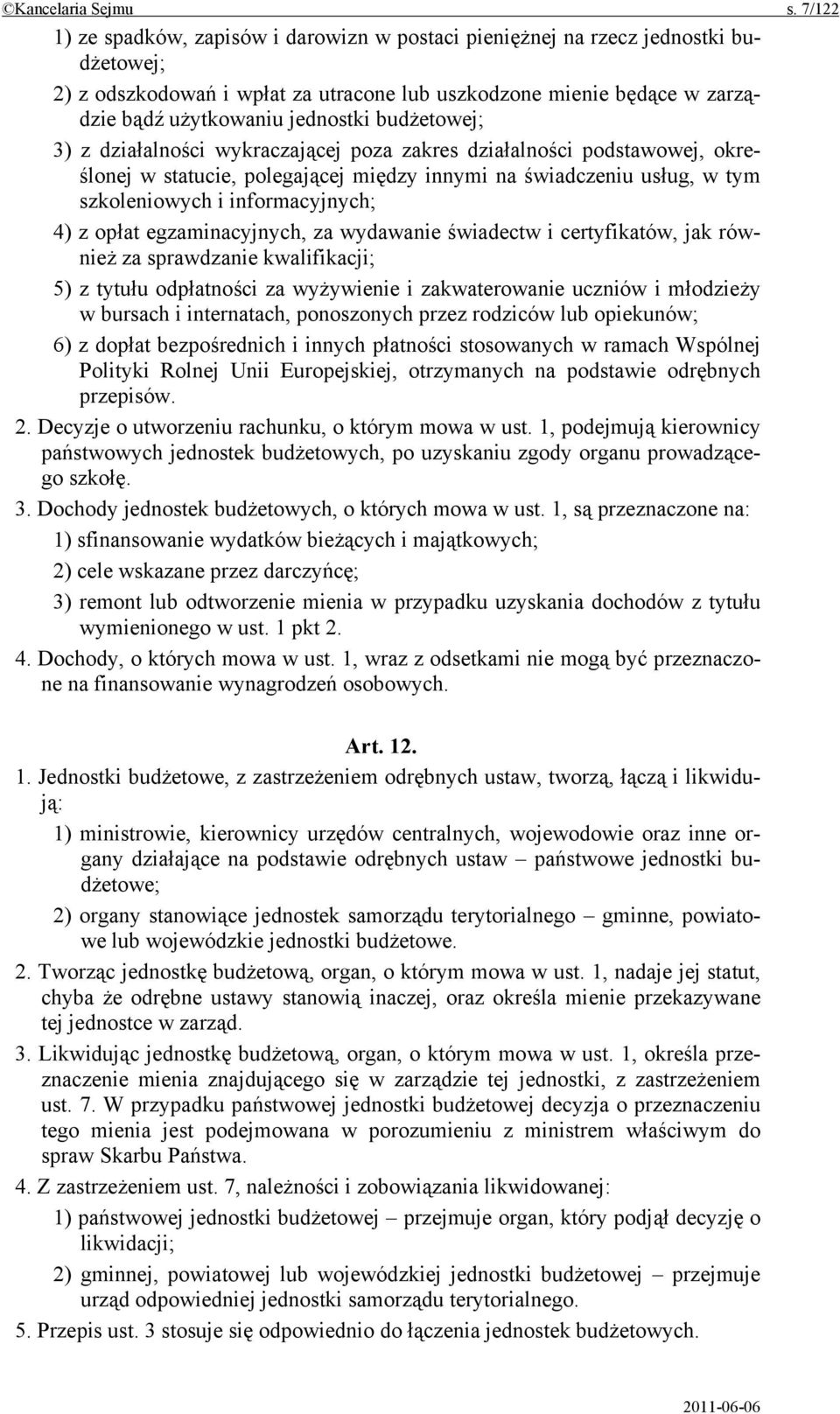 ©Kancelaria Sejmu s. 7/122

1) ze spadków, zapisów i darowizn w postaci pieniężnej na rzecz jednostki budżetowej;

2) z odszkodowań i wpłat za utracone lub uszkodzone mienie będące w zarządzie bądź użytkowaniu jednostki budżetowej;

3) z działalności wykraczającej poza zakres działalności podstawowej, określonej w statucie, polegającej między innymi na świadczeniu usług, w tym szkoleniowych i informacyjnych;

4) z opłat egzaminacyjnych, za wydawanie świadectw i certyfikatów, jak również za sprawdzanie kwalifikacji;

5) z tytułu odpłatności za wyżywienie i zakwaterowanie uczniów i młodzieży w bursach i internatach, ponoszonych przez rodziców lub opiekunów;

6) z dopłat bezpośrednich i innych płatności stosowanych w ramach Wspólnej Polityki Rolnej Unii Europejskiej, otrzymanych na podstawie odrębnych przepisów.

2. Decyzje o utworzeniu rachunku, o którym mowa w ust. 1, podejmują kierownicy państwowych jednostek budżetowych, po uzyskaniu zgody organu prowadzącego szkołę.

3. Dochody jednostek budżetowych, o których mowa w ust. 1, są przeznaczone na:

1) sfinansowanie wydatków bieżących i majątkowych;

2) cele wskazane przez darczyńcę;

3) remont lub odtworzenie mienia w przypadku uzyskania dochodów z tytułu wymienionego w ust. 1 pkt 2.

4. Dochody, o których mowa w ust. 1, wraz z odsetkami nie mogą być przeznaczone na finansowanie wynagrodzeń osobowych.

Art. 12.

1. Jednostki budżetowe, z zastrzeżeniem odrębnych ustaw, tworzą, łączą i likwidują:

1) ministrowie, kierownicy urzędów centralnych, wojewodowie oraz inne organy działające na podstawie odrębnych ustaw – państwowe jednostki budżetowe;

2) organy stanowiące jednostek samorządu terytorialnego – gminne, powiatowe lub wojewódzkie jednostki budżetowe.

2. Tworząc jednostkę budżetową, organ, o którym mowa w ust. 1, nadaje jej statut, chyba że odrębne ustawy stanowią inaczej, oraz określa mienie przekazywane tej jednostce w zarząd.

3. Likwidując jednostkę budżetową, organ, o którym mowa w ust. 1, określa przeznaczenie mienia znajdującego się w zarządzie tej jednostki, z zastrzeżeniem ust. 7. W przypadku państwowej jednostki budżetowej decyzja o przeznaczeniu tego mienia jest podejmowana w porozumieniu z ministrem właściwym do spraw Skarbu Państwa.

4. Z zastrzeżeniem ust. 7, należności i zobowiązania likwidowanej:

1) państwowej jednostki budżetowej – przejmuje organ, który podjął decyzję o likwidacji;

2) gminnej, powiatowej lub wojewódzkiej jednostki budżetowej – przejmuje urząd odpowiedniej jednostki samorządu terytorialnego.

5. Przepis ust. 3 stosuje się odpowiednio do łączenia jednostek budżetowych.

2011-06-06